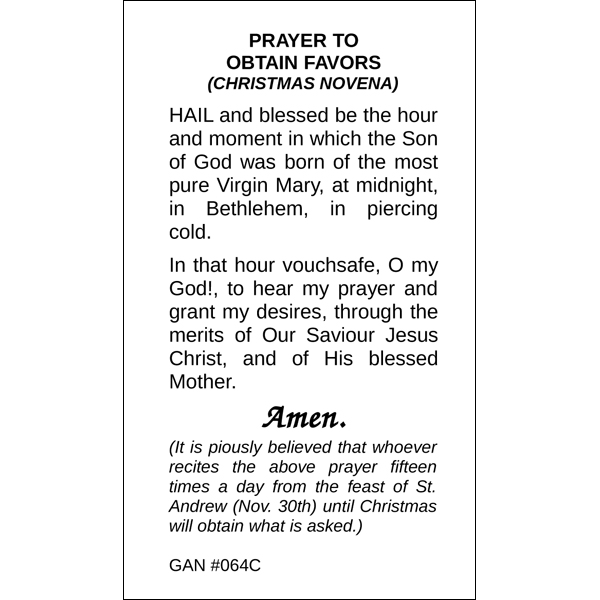 PRAYER TO
OBTAIN FAVORS
(CHRISTMAS NOVENA)

HAIL and blessed be the hour and moment in which the Son of God was born of the most pure Virgin Mary, at midnight, in Bethlehem, in piercing cold.

In that hour vouchsafe, O my God!, to hear my prayer and grant my desires, through the merits of Our Saviour Jesus Christ, and of His blessed Mother.

Amen.

(It is piously believed that whoever recites the above prayer fifteen times a day from the feast of St. Andrew (Nov. 30th) until Christmas will obtain what is asked.)

GAN #064C